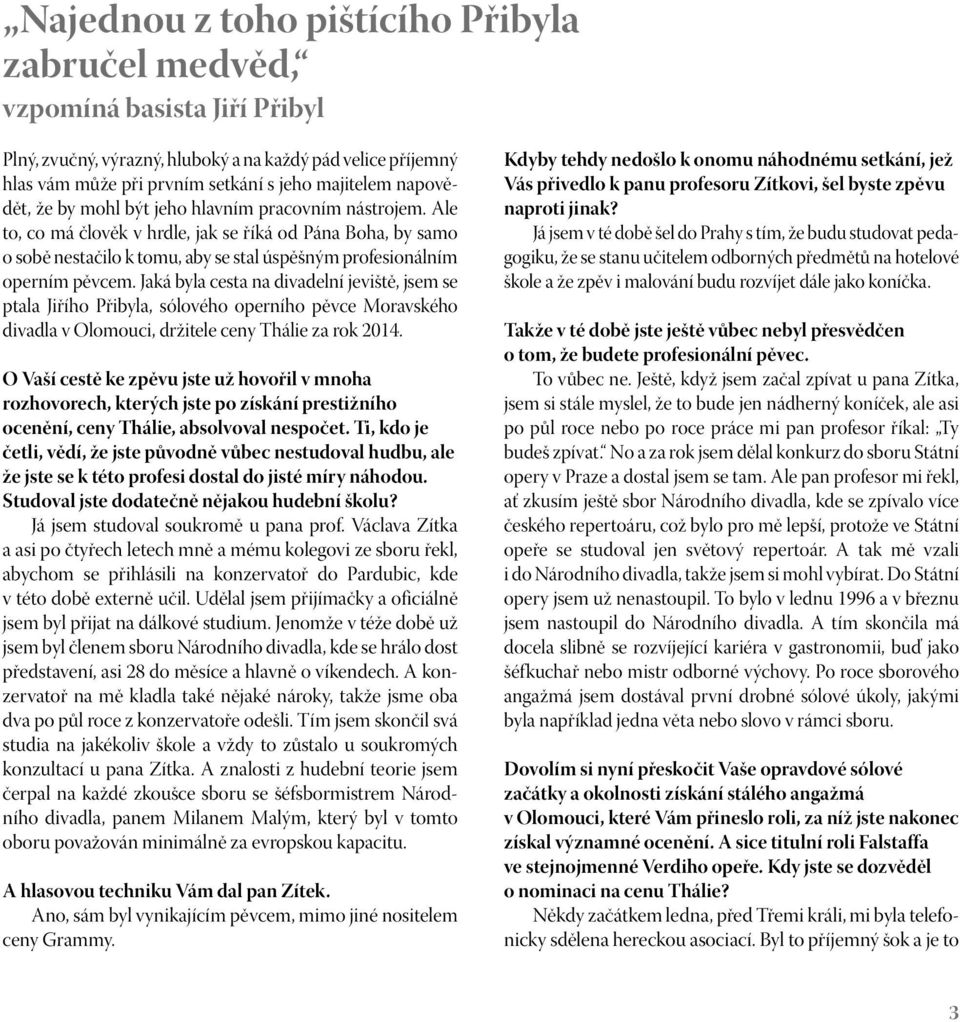 „Najednou z toho pištícího Přibyla zabručel medvěd,“ vzpomíná basista Jiří Přibyl

Plný, zvučný, výrazný, hluboký a na každý pád velice příjemný hlas vám může při prvním setkání s jeho majitelem napovědět, že by mohl být jeho hlavním pracovním nástrojem. Ale to, co má člověk v hrdle, jak se říká od Pána Boha, by samo o sobě nestačilo k tomu, aby se stal úspěšným profesionálním operním pěvcem. Jaká byla cesta na divadelní jeviště, jsem se ptala Jiřího Přibyla, sólového operního pěvce Moravského divadla v Olomouci, držitele ceny Thálie za rok 2014.

O Vaší cestě ke zpěvu jste už hovořil v mnoha rozhovorech, kterých jste po získání prestižního ocenění, ceny Thálie, absolvoval nespočet. Ti, kdo je četli, vědí, že jste původně vůbec nestudoval hudbu, ale že jste se k této profesi dostal do jisté míry náhodou. Studoval jste dodatečně nějakou hudební školu?

Já jsem studoval soukromě u pana prof. Václava Zítka a asi po čtyřech letech mně a mému kolegovi ze sboru řekl, abychom se přihlásili na konzervatoř do Pardubic, kde v této době externě učil. Udělal jsem přijímačky a oficiálně jsem byl přijat na dálkové studium. Jenomže v téže době už jsem byl členem sboru Národního divadla, kde se hrálo dost představení, asi 28 do měsíce a hlavně o víkendech. A konzervatoř na mě kladla také nějaké nároky, takže jsme oba dva po půl roce z konzervatoře odešli. Tím jsem skončil svá studia na jakékoliv škole a vždy to zůstalo u soukromých konzultací u pana Zítka. A znalosti z hudební teorie jsem čerpal na každé zkoušce sboru se šéfsbormistrem Národního divadla, panem Milanem Malým, který byl v tomto oboru považován minimálně za evropskou kapacitu.

A hlasovou techniku Vám dal pan Zítek.

Ano, sám byl vynikajícím pěvcem, mimo jiné nositelem ceny Grammy.

Kdyby tehdy nedošlo k onomu náhodnému setkání, jež Vás přivedlo k panu profesoru Zítkovi, šel byste zpěvu naproti jinak?

Já jsem v té době šel do Prahy s tím, že budu studovat pedagogiku, že se stanu učitelem odborných předmětů na hotelové škole a že zpěv i malování budu rozvíjet dále jako koníčka.

Takže v té době jste ještě vůbec nebyl přesvědčen o tom, že budete profesionální pěvec.

To vůbec ne. Ještě, když jsem začal zpívat u pana Zítka, jsem si stále myslel, že to bude jen nádherný koníček, ale asi po půl roce nebo po roce práce mi pan profesor říkal: „Ty budeš zpívat.“ No a za rok jsem dělal konkurz do sboru Státní opery v Praze a dostal jsem se tam. Ale pan profesor mi řekl, ať zkusím ještě sbor Národního divadla, kde se zpívalo více českého repertoáru, což bylo pro mě lepší, protože ve Státní opeře se studoval jen světový repertoár. A tak mě vzali i do Národního divadla, takže jsem si mohl vybírat. Do Státní opery jsem už nenastoupil. To bylo v lednu 1996 a v březnu jsem nastoupil do Národního divadla. A tím skončila má docela slibně se rozvíjející kariéra v gastronomii, buď jako šéfkuchař nebo mistr odborné výchovy. Po roce sborového angažmá jsem dostával první drobné sólové úkoly, jakými byla například jedna věta nebo slovo v rámci sboru.

Dovolím si nyní přeskočit Vaše opravdové sólové začátky a okolnosti získání stálého angažmá v Olomouci, které Vám přineslo roli, za níž jste nakonec získal významné ocenění. A sice titulní roli Falstaffa ve stejnojmenné Verdiho opeře. Kdy jste se dozvěděl o nominaci na cenu Thálie?

Někdy začátkem ledna, před Třemi králi, mi byla telefonicky sdělena hereckou asociací. Byl to příjemný šok a je to

3